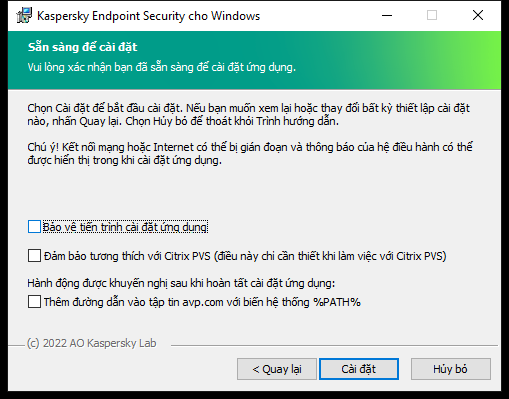 Kaspersky Endpoint Security cho Windows

Sẵn sàng để cài đặt
Vui lòng xác nhận bạn đã sẵn sàng để cài đặt ứng dụng.

Chọn Cài đặt để bắt đầu cài đặt. Nếu bạn muốn xem lại hoặc thay đổi bất kỳ thiết lập cài đặt nào, nhấn Quay lại. Chọn Hủy bỏ để thoát khỏi Trình hướng dẫn.

Chú ý! Kết nối mạng hoặc Internet có thể bị gián đoạn và thông báo của hệ điều hành có thể được hiển thị trong khi cài đặt ứng dụng.

Bảo vệ tiến trình cài đặt ứng dụng

Đảm bảo tương thích với Citrix PVS (điều này chỉ cần thiết khi làm việc với Citrix PVS)

Hành động được khuyến nghị sau khi hoàn tất cài đặt ứng dụng:
Thêm đường dẫn vào tập tin avp.com với biến hệ thống %PATH%

(c) 2022 AO Kaspersky Lab

< Quay lại
Cài đặt
Hủy bỏ